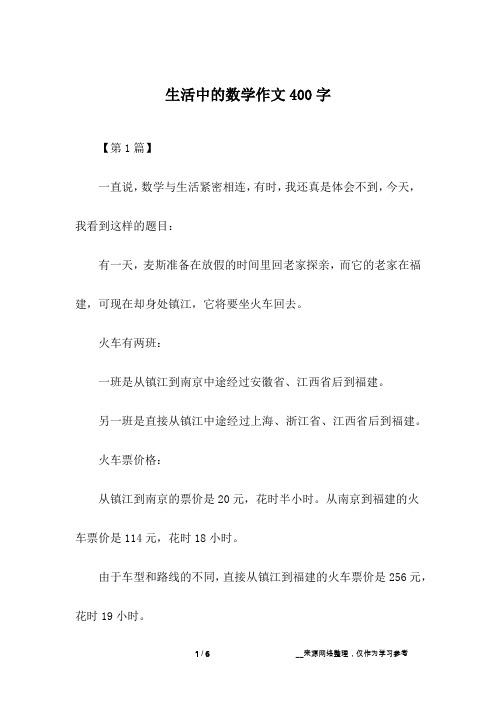 生活中的数学作文400字

【第1篇】

一直说，数学与生活紧密相连，有时，我还真是体会不到，今天，我看到这样的题目：

有一天，麦斯准备在放假的时间里回老家探亲，而它的老家在福建，可现在却身处镇江，它将要坐火车回去。

火车有两班：

一班是从镇江到南京中途经过安徽省、江西省后到福建。

另一班是直接从镇江中途经过上海、浙江省、江西省后到福建。

火车票价格：

从镇江到南京的票价是20元，花时半小时。从南京到福建的火车票价是114元，花时18小时。

由于车型和路线的不同，直接从镇江到福建的火车票价是256元，花时19小时。

1 / 6

__来源网络整理，仅作为学习参考